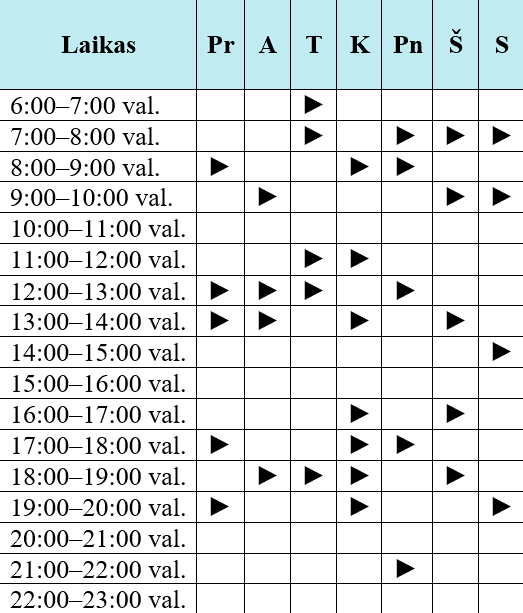 | Laikas | Pr | A | T | K | Pn | Š | S |
|---|---|---|---|---|---|---|---|
| 6:00–7:00 val. | | | ▶ | | | | |
| 7:00–8:00 val. | | | ▶ | | ▶ | ▶ | ▶ |
| 8:00–9:00 val. | ▶ | | | ▶ | ▶ | | |
| 9:00–10:00 val. | | ▶ | | | | ▶ | ▶ |
| 10:00–11:00 val. | | | | | | | |
| 11:00–12:00 val. | | | ▶ | ▶ | | | |
| 12:00–13:00 val. | ▶ | ▶ | ▶ | | ▶ | | |
| 13:00–14:00 val. | ▶ | ▶ | | ▶ | | ▶ | |
| 14:00–15:00 val. | | | | | | | ▶ |
| 15:00–16:00 val. | | | | | | | |
| 16:00–17:00 val. | | | | ▶ | | ▶ | |
| 17:00–18:00 val. | ▶ | | | ▶ | ▶ | | |
| 18:00–19:00 val. | | ▶ | ▶ | ▶ | | ▶ | |
| 19:00–20:00 val. | ▶ | | | ▶ | | | ▶ |
| 20:00–21:00 val. | | | | | | | |
| 21:00–22:00 val. | | | | | ▶ | | |
| 22:00–23:00 val. | | | | | | | |